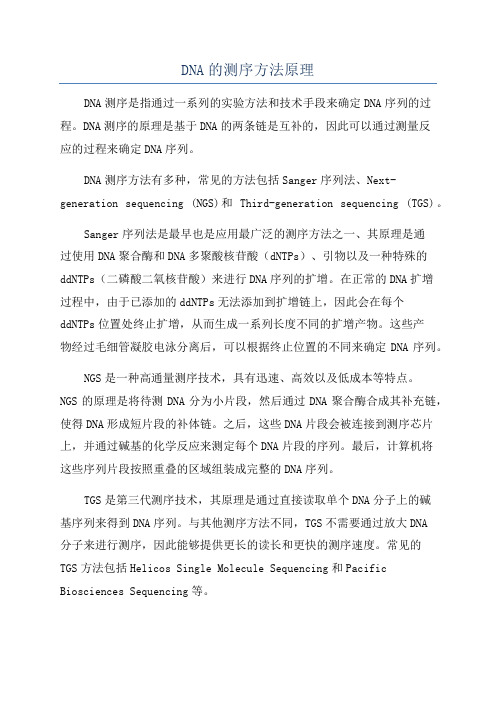 DNA 的测序方法原理

DNA 测序是指通过一系列的实验方法和技术手段来确定 DNA 序列的过程。DNA 测序的原理是基于 DNA 的两条链是互补的，因此可以通过测量反应的过程来确定 DNA 序列。

DNA 测序方法有多种，常见的方法包括 Sanger 序列法、Next-generation sequencing (NGS)和 Third-generation sequencing (TGS)。

Sanger 序列法是最早也是应用最广泛的测序方法之一、其原理是通过使用 DNA 聚合酶和 DNA 多聚酸核苷酸（dNTPs）、引物以及一种特殊的 ddNTPs（二磷酸二氧核苷酸）来进行 DNA 序列的扩增。在正常的 DNA 扩增过程中，由于已添加的 ddNTPs 无法添加到扩增链上，因此会在每个 ddNTPs 位置处终止扩增，从而生成一系列长度不同的扩增产物。这些产物经过毛细管凝胶电泳分离后，可以根据终止位置的不同来确定 DNA 序列。

NGS 是一种高通量测序技术，具有迅速、高效以及低成本等特点。NGS 的原理是将待测 DNA 分为小片段，然后通过 DNA 聚合酶合成其补充链，使得 DNA 形成短片段的补体链。之后，这些 DNA 片段会被连接到测序芯片上，并通过碱基的化学反应来测定每个 DNA 片段的序列。最后，计算机将这些序列片段按照重叠的区域组装成完整的 DNA 序列。

TGS 是第三代测序技术，其原理是通过直接读取单个 DNA 分子上的碱基序列来得到 DNA 序列。与其他测序方法不同，TGS 不需要通过放大 DNA 分子来进行测序，因此能够提供更长的读长和更快的测序速度。常见的 TGS 方法包括 Helicos Single Molecule Sequencing 和 Pacific Biosciences Sequencing 等。